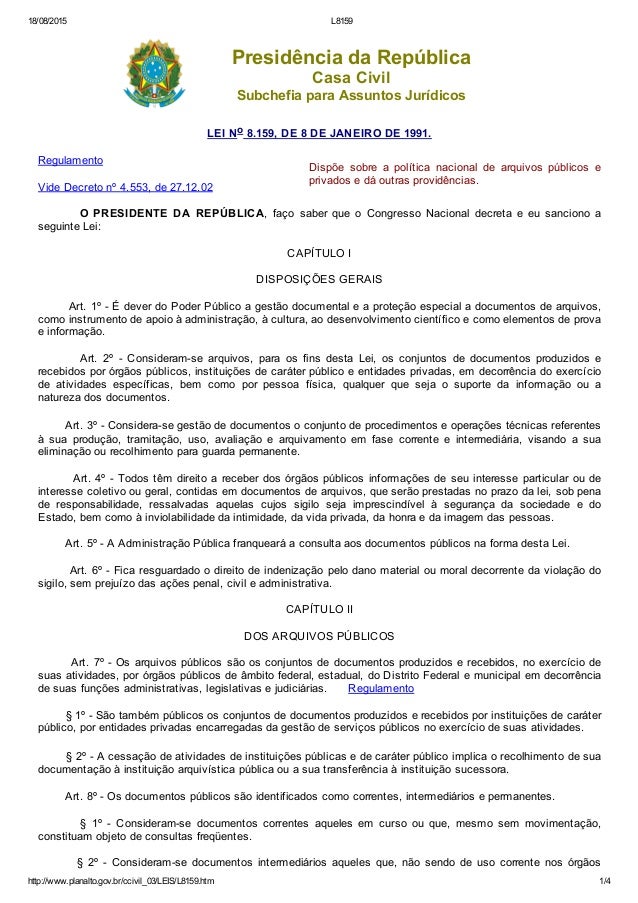 18/08/2015 L8159

Presidência da República
Casa Civil
Subchefia para Assuntos Jurídicos

LEI Nº 8.159, DE 8 DE JANEIRO DE 1991.

Regulamento

Vide Decreto nº 4.553, de 27.12.02

Dispõe sobre a política nacional de arquivos públicos e privados e dá outras providências.

O PRESIDENTE DA REPÚBLICA, faço saber que o Congresso Nacional decreta e eu sanciono a seguinte Lei:

CAPÍTULO I

DISPOSIÇÕES GERAIS

Art. 1º - É dever do Poder Público a gestão documental e a proteção especial a documentos de arquivos, como instrumento de apoio à administração, à cultura, ao desenvolvimento científico e como elementos de prova e informação.

Art. 2º - Consideram-se arquivos, para os fins desta Lei, os conjuntos de documentos produzidos e recebidos por órgãos públicos, instituições de caráter público e entidades privadas, em decorrência do exercício de atividades específicas, bem como por pessoa física, qualquer que seja o suporte da informação ou a natureza dos documentos.

Art. 3º - Considera-se gestão de documentos o conjunto de procedimentos e operações técnicas referentes à sua produção, tramitação, uso, avaliação e arquivamento em fase corrente e intermediária, visando a sua eliminação ou recolhimento para guarda permanente.

Art. 4º - Todos têm direito a receber dos órgãos públicos informações de seu interesse particular ou de interesse coletivo ou geral, contidas em documentos de arquivos, que serão prestadas no prazo da lei, sob pena de responsabilidade, ressalvadas aquelas cujos sigilo seja imprescindível à segurança da sociedade e do Estado, bem como à inviolabilidade da intimidade, da vida privada, da honra e da imagem das pessoas.

Art. 5º - A Administração Pública franqueará a consulta aos documentos públicos na forma desta Lei.

Art. 6º - Fica resguardado o direito de indenização pelo dano material ou moral decorrente da violação do sigilo, sem prejuízo das ações penal, civil e administrativa.

CAPÍTULO II

DOS ARQUIVOS PÚBLICOS

Art. 7º - Os arquivos públicos são os conjuntos de documentos produzidos e recebidos, no exercício de suas atividades, por órgãos públicos de âmbito federal, estadual, do Distrito Federal e municipal em decorrência de suas funções administrativas, legislativas e judiciárias. Regulamento

§ 1º - São também públicos os conjuntos de documentos produzidos e recebidos por instituições de caráter público, por entidades privadas encarregadas da gestão de serviços públicos no exercício de suas atividades.

§ 2º - A cessação de atividades de instituições públicas e de caráter público implica o recolhimento de sua documentação à instituição arquivística pública ou a sua transferência à instituição sucessora.

Art. 8º - Os documentos públicos são identificados como correntes, intermediários e permanentes.

§ 1º - Consideram-se documentos correntes aqueles em curso ou que, mesmo sem movimentação, constituam objeto de consultas freqüentes.

§ 2º - Consideram-se documentos intermediários aqueles que, não sendo de uso corrente nos órgãos

http://www.planalto.gov.br/ccivil_03/LEIS/L8159.htm 1/4